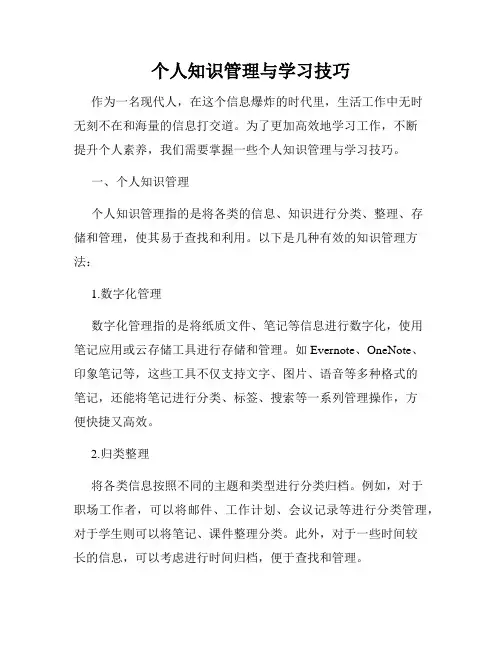 个人知识管理与学习技巧

作为一名现代人，在这个信息爆炸的时代里，生活工作中无时无刻不在和海量的信息打交道。为了更加高效地学习工作，不断提升个人素养，我们需要掌握一些个人知识管理与学习技巧。

一、个人知识管理

个人知识管理指的是将各类的信息、知识进行分类、整理、存储和管理，使其易于查找和利用。以下是几种有效的知识管理方法：

1.数字化管理

数字化管理指的是将纸质文件、笔记等信息进行数字化，使用笔记应用或云存储工具进行存储和管理。如 Evernote、OneNote、印象笔记等，这些工具不仅支持文字、图片、语音等多种格式的笔记，还能将笔记进行分类、标签、搜索等一系列管理操作，方便快捷又高效。

2.归类整理

将各类信息按照不同的主题和类型进行分类归档。例如，对于职场工作者，可以将邮件、工作计划、会议记录等进行分类管理，对于学生则可以将笔记、课件整理分类。此外，对于一些时间较长的信息，可以考虑进行时间归档，便于查找和管理。